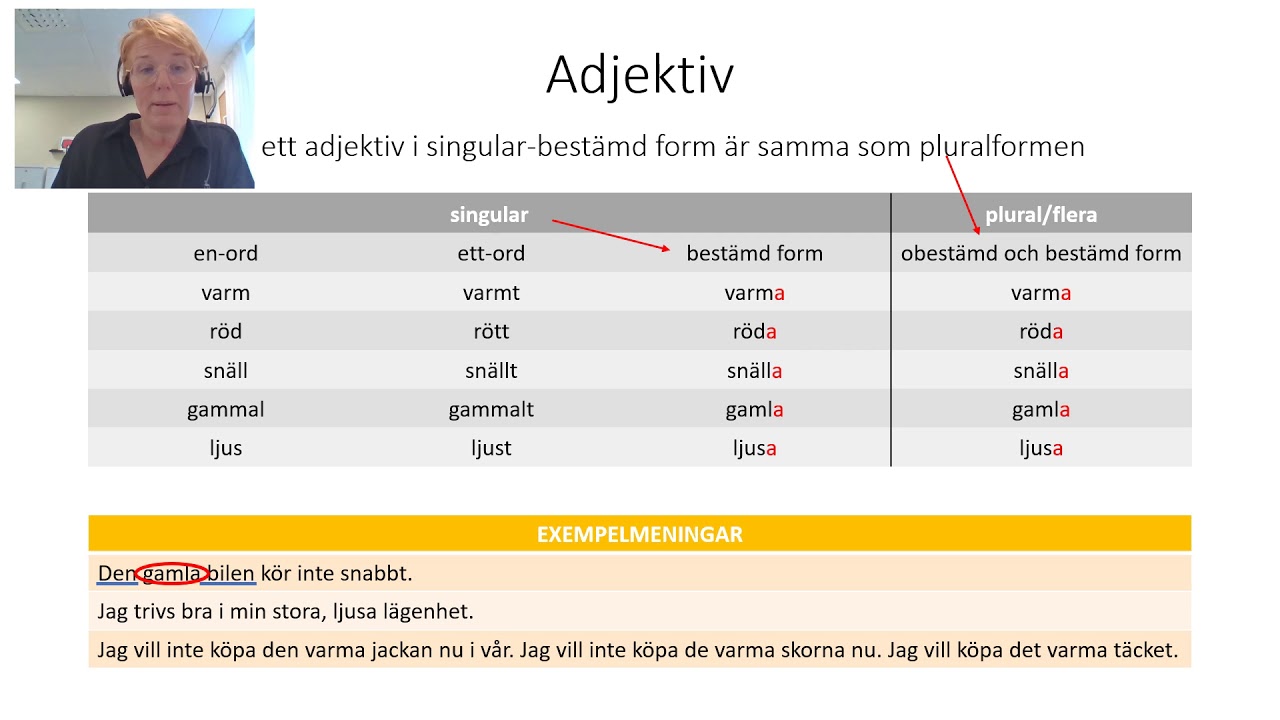 Adjektiv

ett adjektiv i singular-bestämd form är samma som pluralformen

| singular | | | plural/flera |
|---|---|---|---|
| en-ord | ett-ord | bestämd form | obestämd och bestämd form |
| varm | varmt | varma | varma |
| röd | rött | röda | röda |
| snäll | snällt | snälla | snälla |
| gammal | gammalt | gamla | gamla |
| ljus | ljust | ljusa | ljusa |

| EXEMPELMENINGAR |
|---|
| Den gamla bilen kör inte snabbt. |
| Jag trivs bra i min stora, ljusa lägenhet. |
| Jag vill inte köpa den varma jackan nu i vår. Jag vill inte köpa de varma skorna nu. Jag vill köpa det varma täcket. |